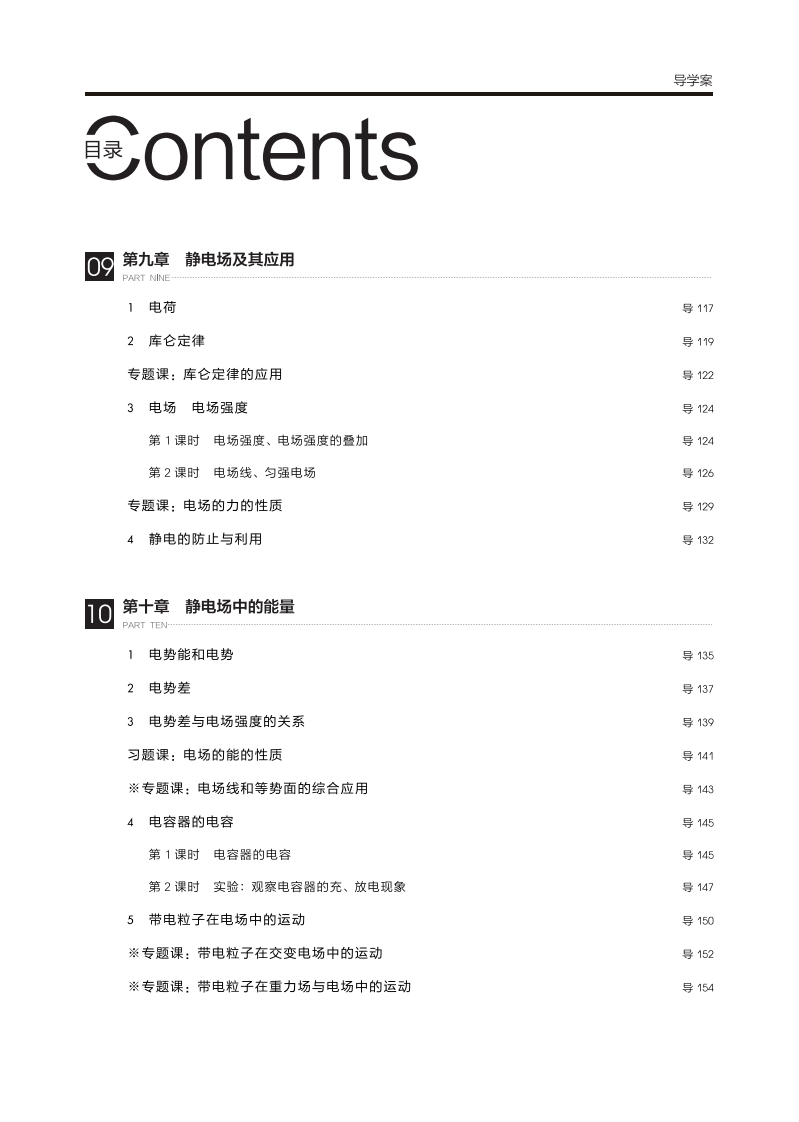 导学案

目录 Contents

09 第九章 静电场及其应用
PART NINE

1 电荷 导 117

2 库仑定律 导 119

专题课：库仑定律的应用 导 122

3 电场 电场强度 导 124

第 1 课时 电场强度、电场强度的叠加 导 124

第 2 课时 电场线、匀强电场 导 126

专题课：电场的力的性质 导 129

4 静电的防止与利用 导 132

10 第十章 静电场中的能量
PART TEN

1 电势能和电势 导 135

2 电势差 导 137

3 电势差与电场强度的关系 导 139

习题课：电场的能的性质 导 141

※专题课：电场线和等势面的综合应用 导 143

4 电容器的电容 导 145

第 1 课时 电容器的电容 导 145

第 2 课时 实验：观察电容器的充、放电现象 导 147

5 带电粒子在电场中的运动 导 150

※专题课：带电粒子在交变电场中的运动 导 152

※专题课：带电粒子在重力场与电场中的运动 导 154